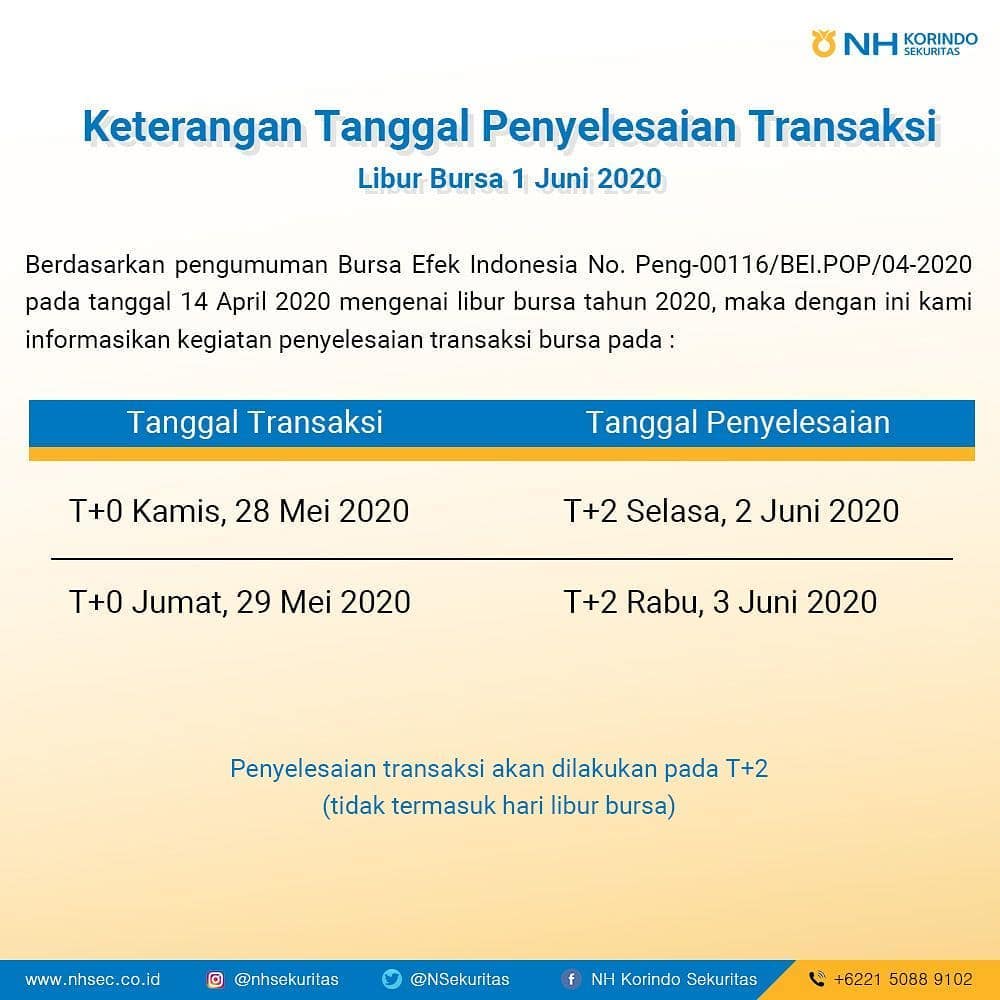 NH KORINDO SEKURITAS

Keterangan Tanggal Penyelesaian Transaksi

Libur Bursa 1 Juni 2020

Berdasarkan pengumuman Bursa Efek Indonesia No. Peng-00116/BEI.POP/04-2020 pada tanggal 14 April 2020 mengenai libur bursa tahun 2020, maka dengan ini kami informasikan kegiatan penyelesaian transaksi bursa pada :

| Tanggal Transaksi | Tanggal Penyelesaian |
|---|---|
| T+0 Kamis, 28 Mei 2020 | T+2 Selasa, 2 Juni 2020 |
| T+0 Jumat, 29 Mei 2020 | T+2 Rabu, 3 Juni 2020 |

Penyelesaian transaksi akan dilakukan pada T+2
(tidak termasuk hari libur bursa)

www.nhsec.co.id @nhsekuritas @NSekuritas NH Korindo Sekuritas +6221 5088 9102